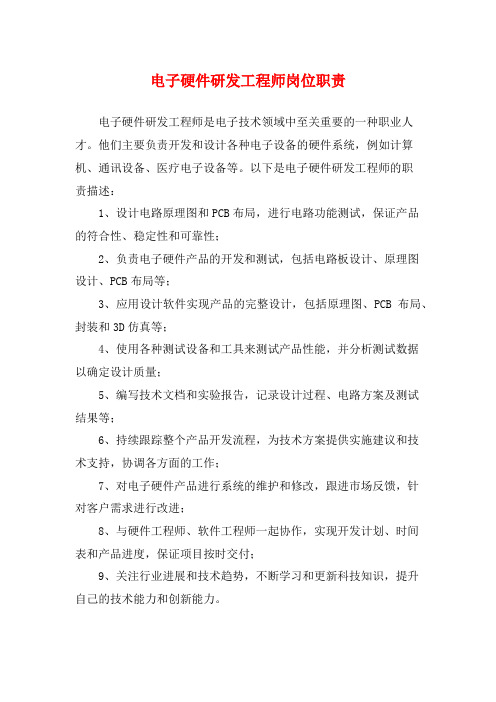 电子硬件研发工程师岗位职责

电子硬件研发工程师是电子技术领域中至关重要的一种职业人才。他们主要负责开发和设计各种电子设备的硬件系统，例如计算机、通讯设备、医疗电子设备等。以下是电子硬件研发工程师的职责描述：

1、设计电路原理图和PCB布局，进行电路功能测试，保证产品的符合性、稳定性和可靠性；

2、负责电子硬件产品的开发和测试，包括电路板设计、原理图设计、PCB布局等；

3、应用设计软件实现产品的完整设计，包括原理图、PCB 布局、封装和3D仿真等；

4、使用各种测试设备和工具来测试产品性能，并分析测试数据以确定设计质量；

5、编写技术文档和实验报告，记录设计过程、电路方案及测试结果等；

6、持续跟踪整个产品开发流程，为技术方案提供实施建议和技术支持，协调各方面的工作；

7、对电子硬件产品进行系统的维护和修改，跟进市场反馈，针对客户需求进行改进；

8、与硬件工程师、软件工程师一起协作，实现开发计划、时间表和产品进度，保证项目按时交付；

9、关注行业进展和技术趋势，不断学习和更新科技知识，提升自己的技术能力和创新能力。